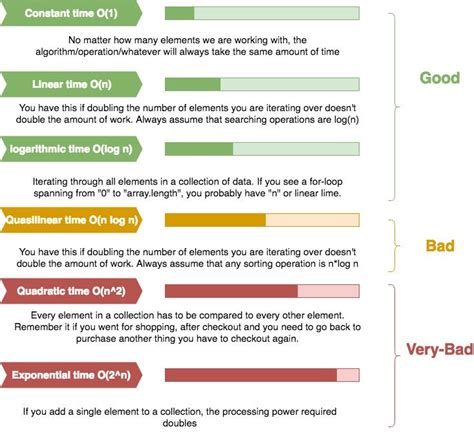 Constant time O(1)

No matter how many elements we are working with, the algorithm/operation/whatever will always take the same amount of time

Linear time O(n)

You have this if doubling the number of elements you are iterating over doesn't double the amount of work. Always assume that searching operations are log(n)

logarithmic time O(log n)

Iterating through all elements in a collection of data. If you see a for-loop spanning from "0" to "array.length", you probably have "n" or linear lime.

Quasilinear time O(n log n)

You have this if doubling the number of elements you are iterating over doesn't double the amount of work. Always assume that any sorting operation is n*log n

Quadratic time O(n^2)

Every element in a collection has to be compared to every other element. Remember it if you went for shopping, after checkout and you need to go back to purchase another thing you have to checkout again.

Exponential time O(2^n)

If you add a single element to a collection, the processing power required doubles

Good

Bad

Very-Bad